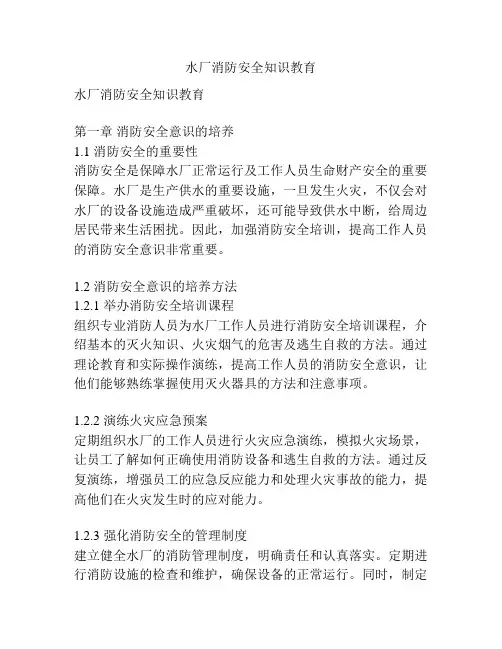 水厂消防安全知识教育

水厂消防安全知识教育

第一章 消防安全意识的培养
1.1 消防安全的重要性
消防安全是保障水厂正常运行及工作人员生命财产安全的重要保障。水厂是生产供水的重要设施，一旦发生火灾，不仅会对水厂的设备设施造成严重破坏，还可能导致供水中断，给周边居民带来生活困扰。因此，加强消防安全培训，提高工作人员的消防安全意识非常重要。

1.2 消防安全意识的培养方法
1.2.1 举办消防安全培训课程
组织专业消防人员为水厂工作人员进行消防安全培训课程，介绍基本的灭火知识、火灾烟气的危害及逃生自救的方法。通过理论教育和实际操作演练，提高工作人员的消防安全意识，让他们能够熟练掌握使用灭火器具的方法和注意事项。

1.2.2 演练火灾应急预案
定期组织水厂的工作人员进行火灾应急演练，模拟火灾场景，让员工了解如何正确使用消防设备和逃生自救的方法。通过反复演练，增强员工的应急反应能力和处理火灾事故的能力，提高他们在火灾发生时的应对能力。

1.2.3 强化消防安全的管理制度
建立健全水厂的消防管理制度，明确责任和认真落实。定期进行消防设施的检查和维护，确保设备的正常运行。同时，制定